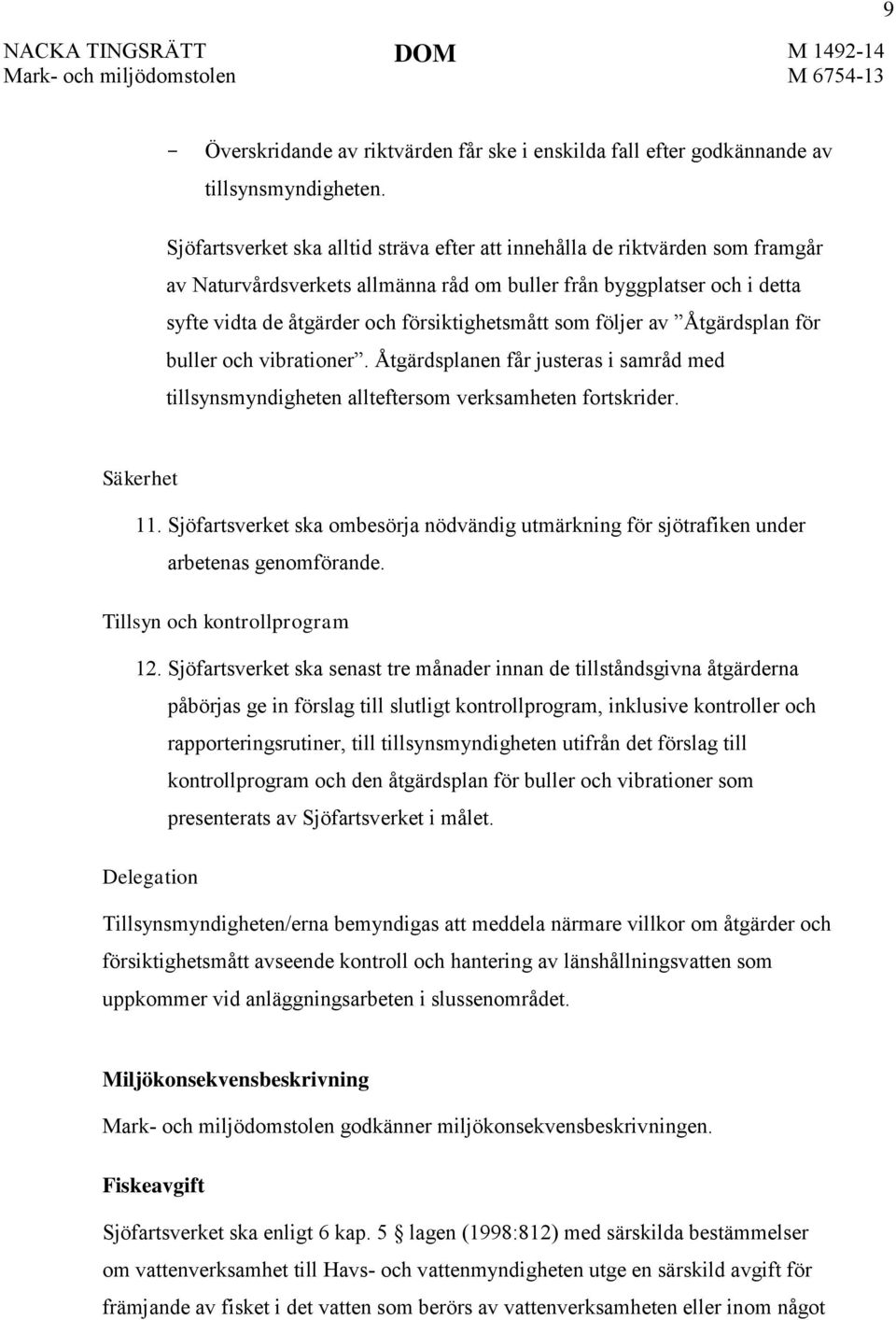 9

NACKA TINGSRÄTT
Mark- och miljödomstolen

DOM

M 1492-14
M 6754-13

- Överskridande av riktvärden får ske i enskilda fall efter godkännande av tillsynsmyndigheten.

Sjöfartsverket ska alltid sträva efter att innehålla de riktvärden som framgår av Naturvårdsverkets allmänna råd om buller från byggplatser och i detta syfte vidta de åtgärder och försiktighetsmått som följer av ”Åtgärdsplan för buller och vibrationer”. Åtgärdsplanen får justeras i samråd med tillsynsmyndigheten allteftersom verksamheten fortskrider.

Säkerhet

11. Sjöfartsverket ska ombesörja nödvändig utmärkning för sjötrafiken under arbetenas genomförande.

Tillsyn och kontrollprogram

12. Sjöfartsverket ska senast tre månader innan de tillståndsgivna åtgärderna påbörjas ge in förslag till slutligt kontrollprogram, inklusive kontroller och rapporteringsrutiner, till tillsynsmyndigheten utifrån det förslag till kontrollprogram och den åtgärdsplan för buller och vibrationer som presenterats av Sjöfartsverket i målet.

Delegation

Tillsynsmyndigheten/erna bemyndigas att meddela närmare villkor om åtgärder och försiktighetsmått avseende kontroll och hantering av länshållningsvatten som uppkommer vid anläggningsarbeten i slussenområdet.

Miljökonsekvensbeskrivning

Mark- och miljödomstolen godkänner miljökonsekvensbeskrivningen.

Fiskeavgift

Sjöfartsverket ska enligt 6 kap. 5 § lagen (1998:812) med särskilda bestämmelser om vattenverksamhet till Havs- och vattenmyndigheten utge en särskild avgift för främjande av fisket i det vatten som berörs av vattenverksamheten eller inom något